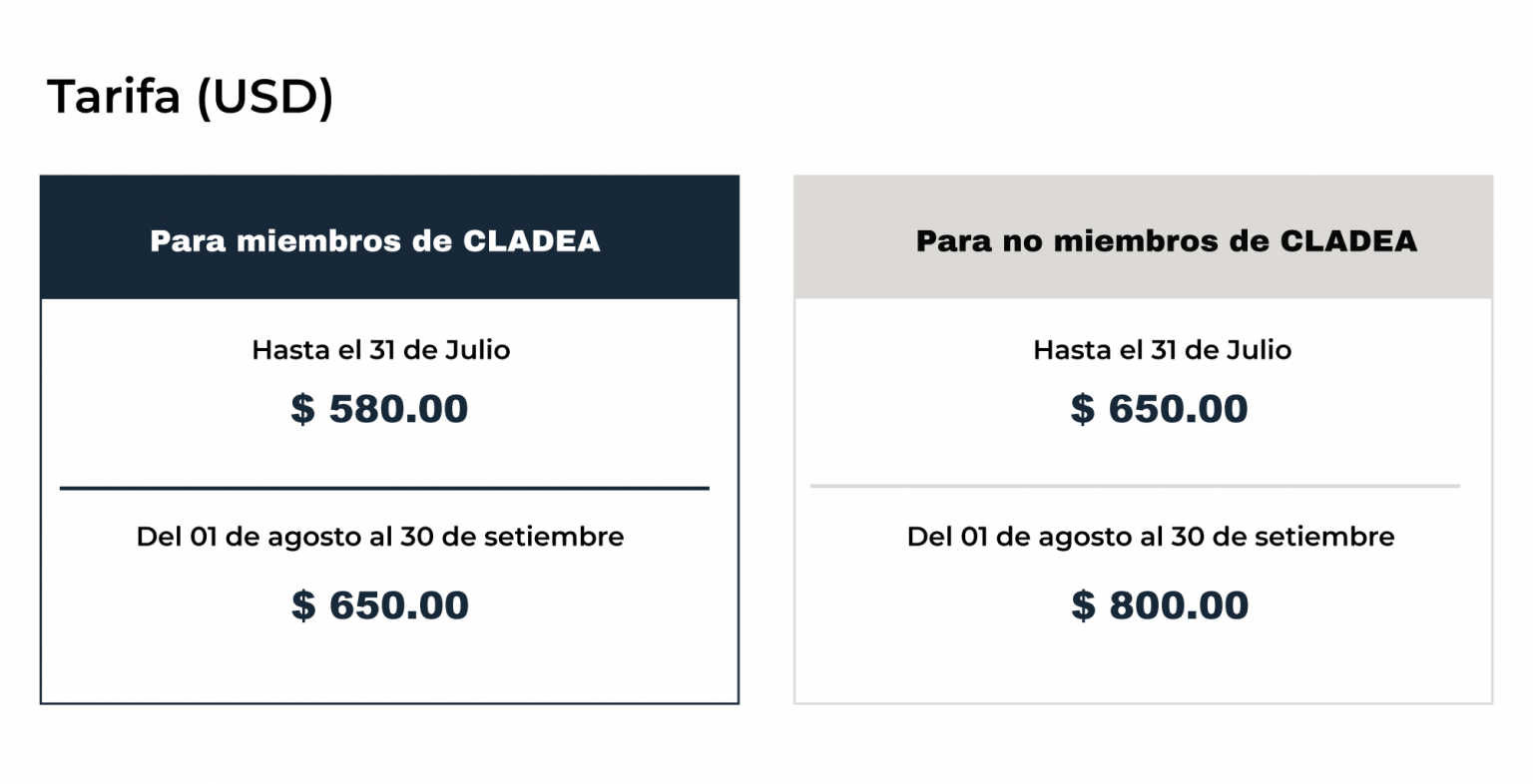 Tarifa (USD)

Para miembros de CLADEA

Hasta el 31 de Julio

$ 580.00

Del 01 de agosto al 30 de setiembre

$ 650.00

Para no miembros de CLADEA

Hasta el 31 de Julio

$ 650.00

Del 01 de agosto al 30 de setiembre

$ 800.00